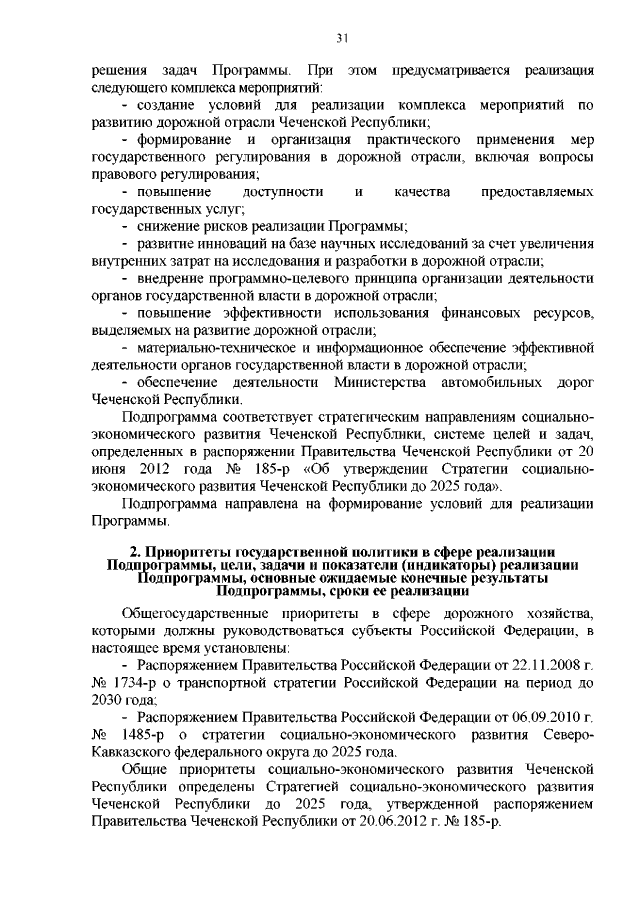 31

решения задач Программы. При этом предусматривается реализация следующего комплекса мероприятий:

- создание условий для реализации комплекса мероприятий по развитию дорожной отрасли Чеченской Республики;

- формирование и организация практического применения мер государственного регулирования в дорожной отрасли, включая вопросы правового регулирования;

- повышение доступности и качества предоставляемых государственных услуг;

- снижение рисков реализации Программы;

- развитие инноваций на базе научных исследований за счет увеличения внутренних затрат на исследования и разработки в дорожной отрасли;

- внедрение программно-целевого принципа организации деятельности органов государственной власти в дорожной отрасли;

- повышение эффективности использования финансовых ресурсов, выделяемых на развитие дорожной отрасли;

- материально-техническое и информационное обеспечение эффективной деятельности органов государственной власти в дорожной отрасли;

- обеспечение деятельности Министерства автомобильных дорог Чеченской Республики.

Подпрограмма соответствует стратегическим направлениям социально-экономического развития Чеченской Республики, системе целей и задач, определенных в распоряжении Правительства Чеченской Республики от 20 июня 2012 года № 185-р «Об утверждении Стратегии социально-экономического развития Чеченской Республики до 2025 года».

Подпрограмма направлена на формирование условий для реализации Программы.

2. Приоритеты государственной политики в сфере реализации Подпрограммы, цели, задачи и показатели (индикаторы) реализации Подпрограммы, основные ожидаемые конечные результаты Подпрограммы, сроки ее реализации

Общегосударственные приоритеты в сфере дорожного хозяйства, которыми должны руководствоваться субъекты Российской Федерации, в настоящее время установлены:

- Распоряжением Правительства Российской Федерации от 22.11.2008 г. № 1734-р о транспортной стратегии Российской Федерации на период до 2030 года;

- Распоряжением Правительства Российской Федерации от 06.09.2010 г. № 1485-р о стратегии социально-экономического развития Северо-Кавказского федерального округа до 2025 года.

Общие приоритеты социально-экономического развития Чеченской Республики определены Стратегией социально-экономического развития Чеченской Республики до 2025 года, утвержденной распоряжением Правительства Чеченской Республики от 20.06.2012 г. № 185-р.